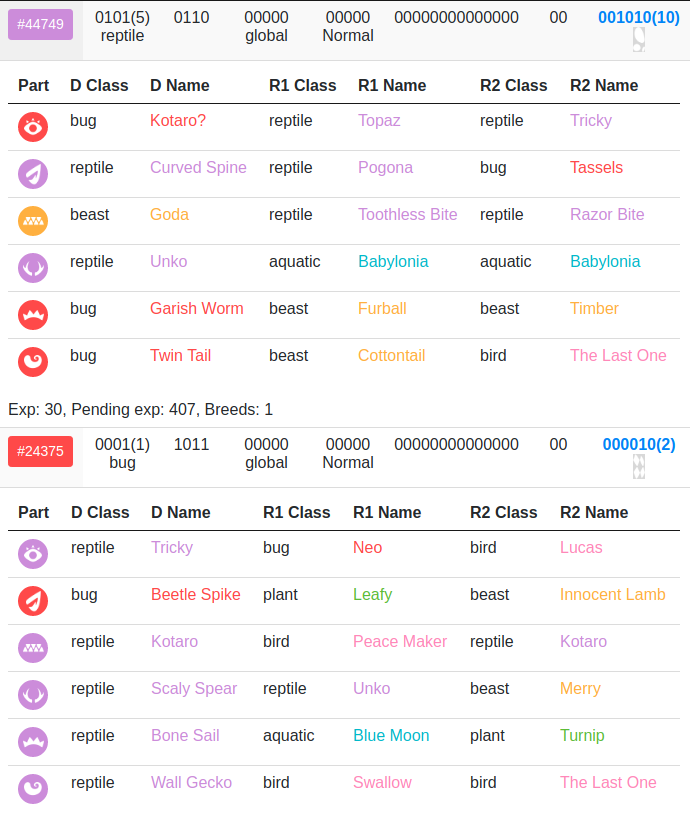 #44749 0101(5) reptile 0110 00000 global 00000 Normal 00000000000000 00 001010(10)

| Part | D Class | D Name | R1 Class | R1 Name | R2 Class | R2 Name |
|---|---|---|---|---|---|---|
| | bug | Kotaro? | reptile | Topaz | reptile | Tricky |
| | reptile | Curved Spine | reptile | Pogona | bug | Tassels |
| | beast | Goda | reptile | Toothless Bite | reptile | Razor Bite |
| | reptile | Unko | aquatic | Babylonia | aquatic | Babylonia |
| | bug | Garish Worm | beast | Furball | beast | Timber |
| | bug | Twin Tail | beast | Cottontail | bird | The Last One |

Exp: 30, Pending exp: 407, Breeds: 1

#24375 0001(1) bug 1011 00000 global 00000 Normal 00000000000000 00 000010(2)

| Part | D Class | D Name | R1 Class | R1 Name | R2 Class | R2 Name |
|---|---|---|---|---|---|---|
| | reptile | Tricky | bug | Neo | bird | Lucas |
| | bug | Beetle Spike | plant | Leafy | beast | Innocent Lamb |
| | reptile | Kotaro | bird | Peace Maker | reptile | Kotaro |
| | reptile | Scaly Spear | reptile | Unko | beast | Merry |
| | reptile | Bone Sail | aquatic | Blue Moon | plant | Turnip |
| | reptile | Wall Gecko | bird | Swallow | bird | The Last One |